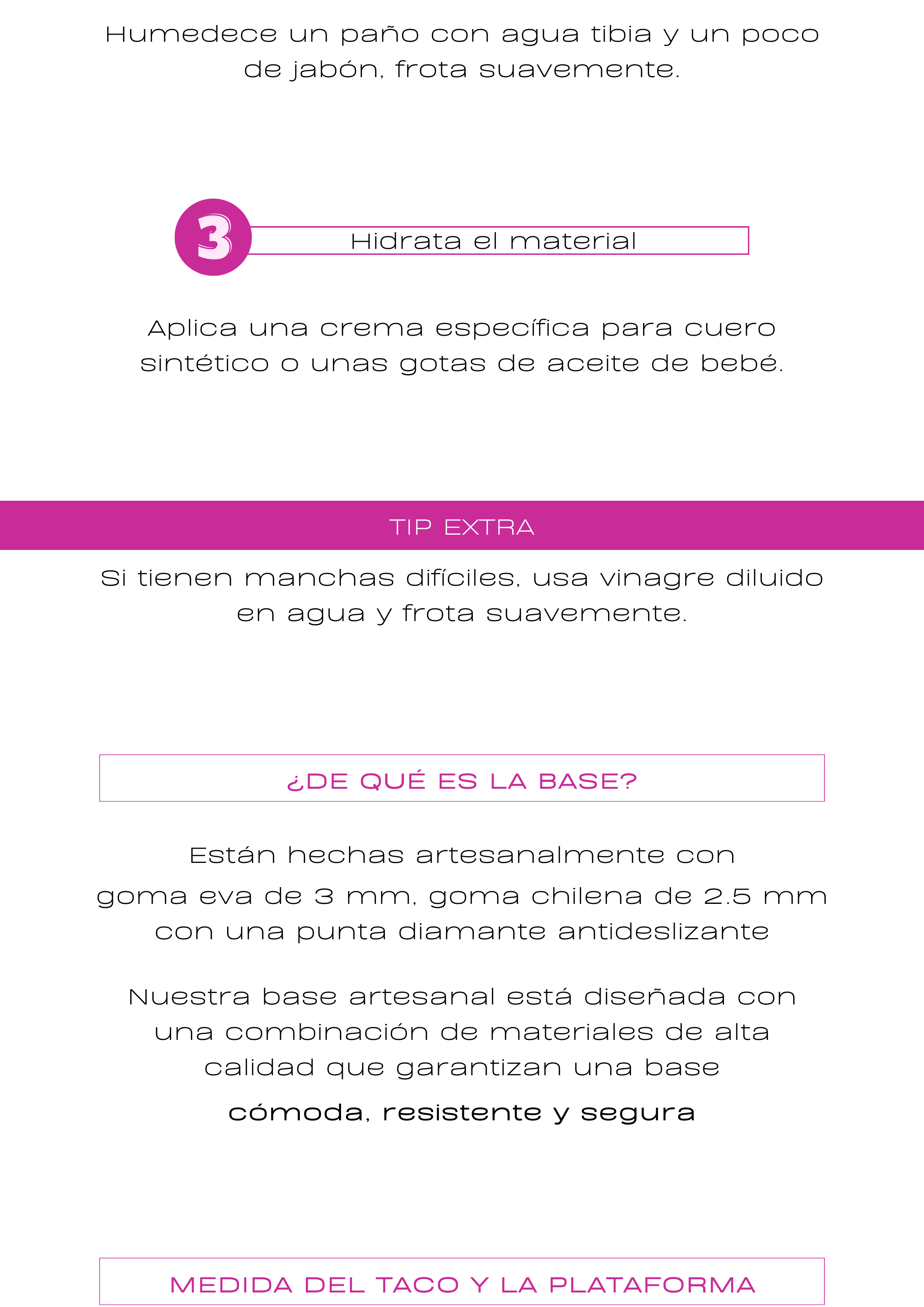 Humedece un paño con agua tibia y un poco de jabón, frota suavemente.

3

Hidrata el material

Aplica una crema específica para cuero sintético o unas gotas de aceite de bebé.

TIP EXTRA

Si tienen manchas difíciles, usa vinagre diluido en agua y frota suavemente.

¿DE QUÉ ES LA BASE?

Están hechas artesanalmente con
goma eva de 3 mm, goma chilena de 2.5 mm con una punta diamante antideslizante

Nuestra base artesanal está diseñada con una combinación de materiales de alta calidad que garantizan una base

cómoda, resistente y segura

MEDIDA DEL TACO Y LA PLATAFORMA